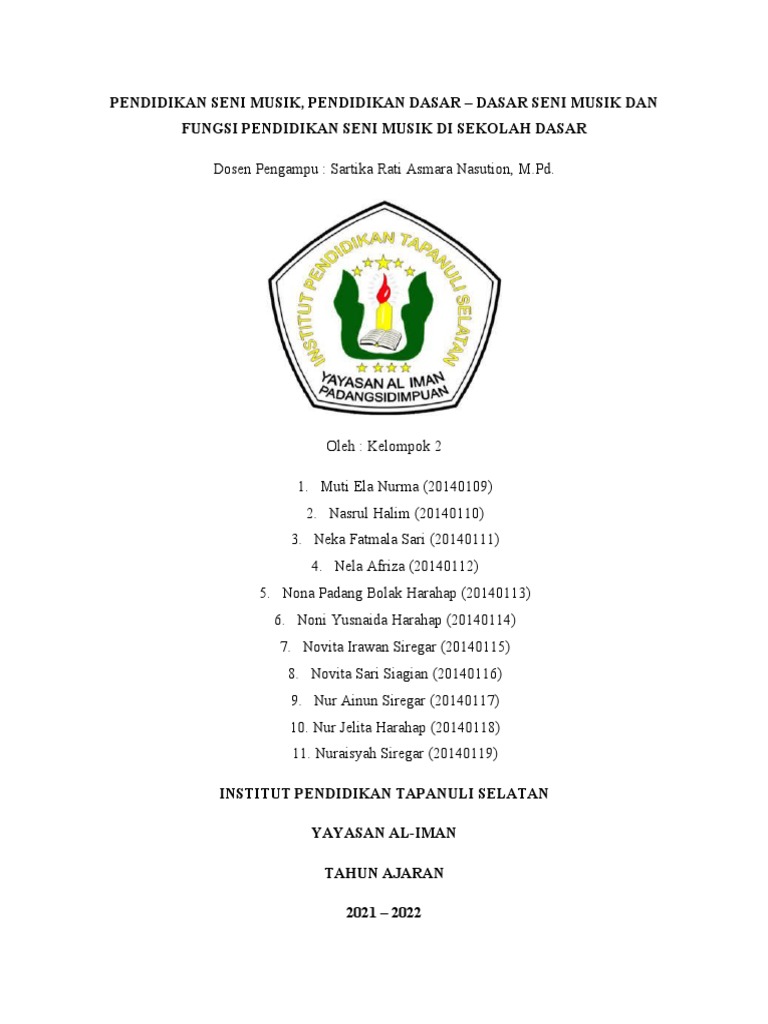 PENDIDIKAN SENI MUSIK, PENDIDIKAN DASAR – DASAR SENI MUSIK DAN FUNGSI PENDIDIKAN SENI MUSIK DI SEKOLAH DASAR

Dosen Pengampu : Sartika Rati Asmara Nasution, M.Pd.

INSTITUT PENDIDIKAN TAPANULI SELATAN
YAYASAN AL IMAN
PADANGSIDIMPUAN

Oleh : Kelompok 2

1. Muti Ela Nurma (20140109)
2. Nasrul Halim (20140110)
3. Neka Fatmala Sari (20140111)
4. Nela Afriza (20140112)
5. Nona Padang Bolak Harahap (20140113)
6. Noni Yusnaida Harahap (20140114)
7. Novita Irawan Siregar (20140115)
8. Novita Sari Siagian (20140116)
9. Nur Ainun Siregar (20140117)
10. Nur Jelita Harahap (20140118)
11. Nuraisyah Siregar (20140119)

INSTITUT PENDIDIKAN TAPANULI SELATAN

YAYASAN AL-IMAN

TAHUN AJARAN

2021 – 2022